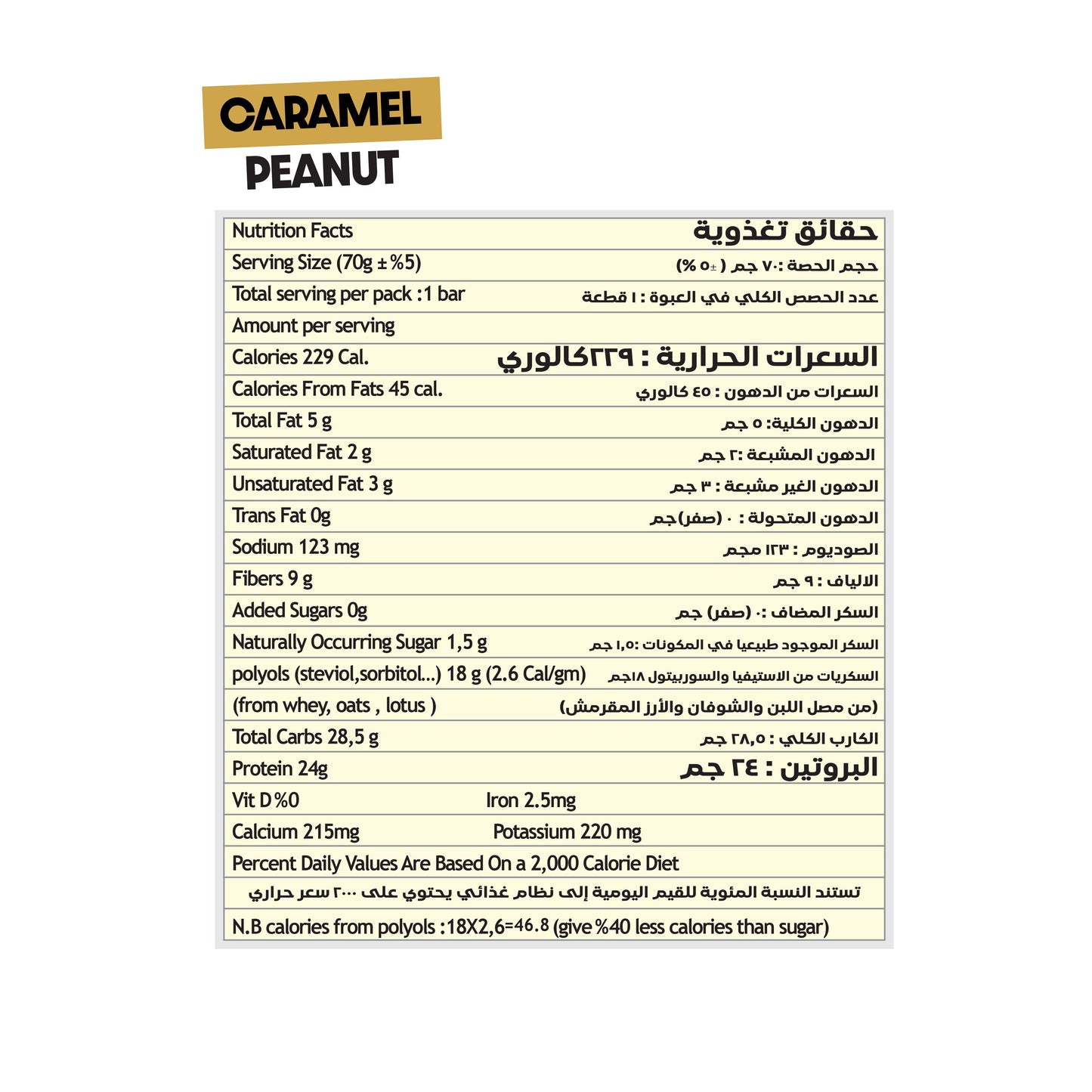 CARAMEL
PEANUT

| Nutrition Facts | حقائق تغذوية |
|---|---|
| Serving Size (70g ± %5) | حجم الحصة :٧٠ جم ( ±٥ %) |
| Total serving per pack :1 bar | عدد الحصص الكلي في العبوة : ١ قطعة |
| Amount per serving | |
| Calories 229 Cal. | السعرات الحرارية : ٢٢٩كالوري |
| Calories From Fats 45 cal. | السعرات من الدهون : ٤٥ كالوري |
| Total Fat 5 g | الدهون الكلية: ٥ جم |
| Saturated Fat 2 g | الدهون المشبعة :٢ جم |
| Unsaturated Fat 3 g | الدهون الغير مشبعة : ٣ جم |
| Trans Fat 0g | الدهون المتحولة : ٠ (صفر)جم |
| Sodium 123 mg | الصوديوم : ١٢٣ مجم |
| Fibers 9 g | الالياف : ٩ جم |
| Added Sugars 0g | السكر المضاف :٠ (صفر) جم |
| Naturally Occurring Sugar 1,5 g | السكر الموجود طبيعيا في المكونات :١,٥ جم |
| polyols (steviol,sorbitol...) 18 g (2.6 Cal/gm) | السكريات من الاستيفيا والسوربيتول ١٨جم |
| (from whey, oats , lotus ) | (من مصل اللبن والشوفان والأرز المقرمش) |
| Total Carbs 28,5 g | الكارب الكلي : ٢٨,٥ جم |
| Protein 24g | البروتين : ٢٤ جم |
| Vit D %0 | Iron 2.5mg |
| Calcium 215mg | Potassium 220 mg |

Percent Daily Values Are Based On a 2,000 Calorie Diet
تستند النسبة المئوية للقيم اليومية إلى نظام غذائي يحتوي على ٢٠٠٠ سعر حراري
N.B calories from polyols :18X2,6=46.8 (give %40 less calories than sugar)